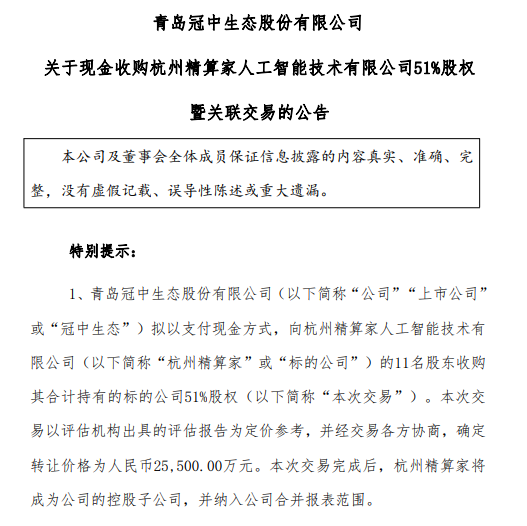 青岛冠中生态股份有限公司

关于现金收购杭州精算家人工智能技术有限公司51%股权

暨关联交易的公告

本公司及董事会全体成员保证信息披露的内容真实、准确、完整，没有虚假记载、误导性陈述或重大遗漏。

特别提示：

1、青岛冠中生态股份有限公司（以下简称“公司”“上市公司”或“冠中生态”）拟以支付现金方式，向杭州精算家人工智能技术有限公司（以下简称“杭州精算家”或“标的公司”）的11名股东收购其合计持有的标的公司51%股权（以下简称“本次交易”）。本次交易以评估机构出具的评估报告为定价参考，并经交易各方协商，确定转让价格为人民币25,500.00万元。本次交易完成后，杭州精算家将成为公司的控股子公司，并纳入公司合并报表范围。